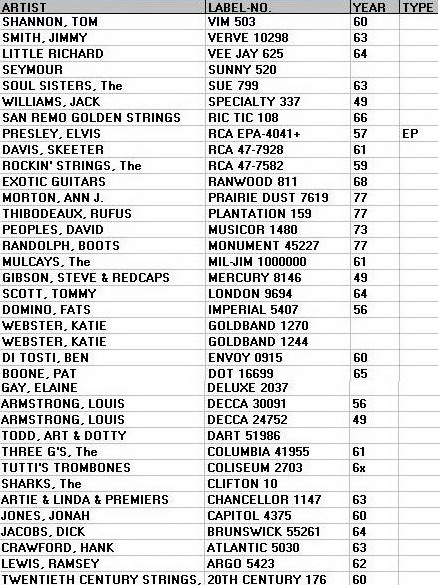 | ARTIST | LABEL-NO. | YEAR | TYPE |
|---|---|---|---|
| SHANNON, TOM | VIM 503 | 60 | |
| SMITH, JIMMY | VERVE 10298 | 63 | |
| LITTLE RICHARD | VEE JAY 625 | 64 | |
| SEYMOUR | SUNNY 520 | | |
| SOUL SISTERS, The | SUE 799 | 63 | |
| WILLIAMS, JACK | SPECIALTY 337 | 49 | |
| SAN REMO GOLDEN STRINGS | RIC TIC 108 | 66 | |
| PRESLEY, ELVIS | RCA EPA-4041+ | 57 | EP |
| DAVIS, SKEETER | RCA 47-7928 | 61 | |
| ROCKIN' STRINGS, The | RCA 47-7582 | 59 | |
| EXOTIC GUITARS | RANWOOD 811 | 68 | |
| MORTON, ANN J. | PRAIRIE DUST 7619 | 77 | |
| THIBODEAUX, RUFUS | PLANTATION 159 | 77 | |
| PEOPLES, DAVID | MUSICOR 1480 | 73 | |
| RANDOLPH, BOOTS | MONUMENT 45227 | 77 | |
| MULCAYS, The | MIL-JIM 1000000 | 61 | |
| GIBSON, STEVE & REDCAPS | MERCURY 8146 | 49 | |
| SCOTT, TOMMY | LONDON 9694 | 64 | |
| DOMINO, FATS | IMPERIAL 5407 | 56 | |
| WEBSTER, KATIE | GOLDBAND 1270 | | |
| WEBSTER, KATIE | GOLDBAND 1244 | | |
| DI TOSTI, BEN | ENVOY 0915 | 60 | |
| BOONE, PAT | DOT 16699 | 65 | |
| GAY, ELAINE | DELUXE 2037 | | |
| ARMSTRONG, LOUIS | DECCA 30091 | 56 | |
| ARMSTRONG, LOUIS | DECCA 24752 | 49 | |
| TODD, ART & DOTTY | DART 51986 | | |
| THREE G'S, The | COLUMBIA 41955 | 61 | |
| TUTTI'S TROMBONES | COLISEUM 2703 | 6x | |
| SHARKS, The | CLIFTON 10 | | |
| ARTIE & LINDA & PREMIERS | CHANCELLOR 1147 | 63 | |
| JONES, JONAH | CAPITOL 4375 | 60 | |
| JACOBS, DICK | BRUNSWICK 55261 | 64 | |
| CRAWFORD, HANK | ATLANTIC 5030 | 63 | |
| LEWIS, RAMSEY | ARGO 5423 | 62 | |
| TWENTIETH CENTURY STRINGS, | 20TH CENTURY 176 | 60 | |